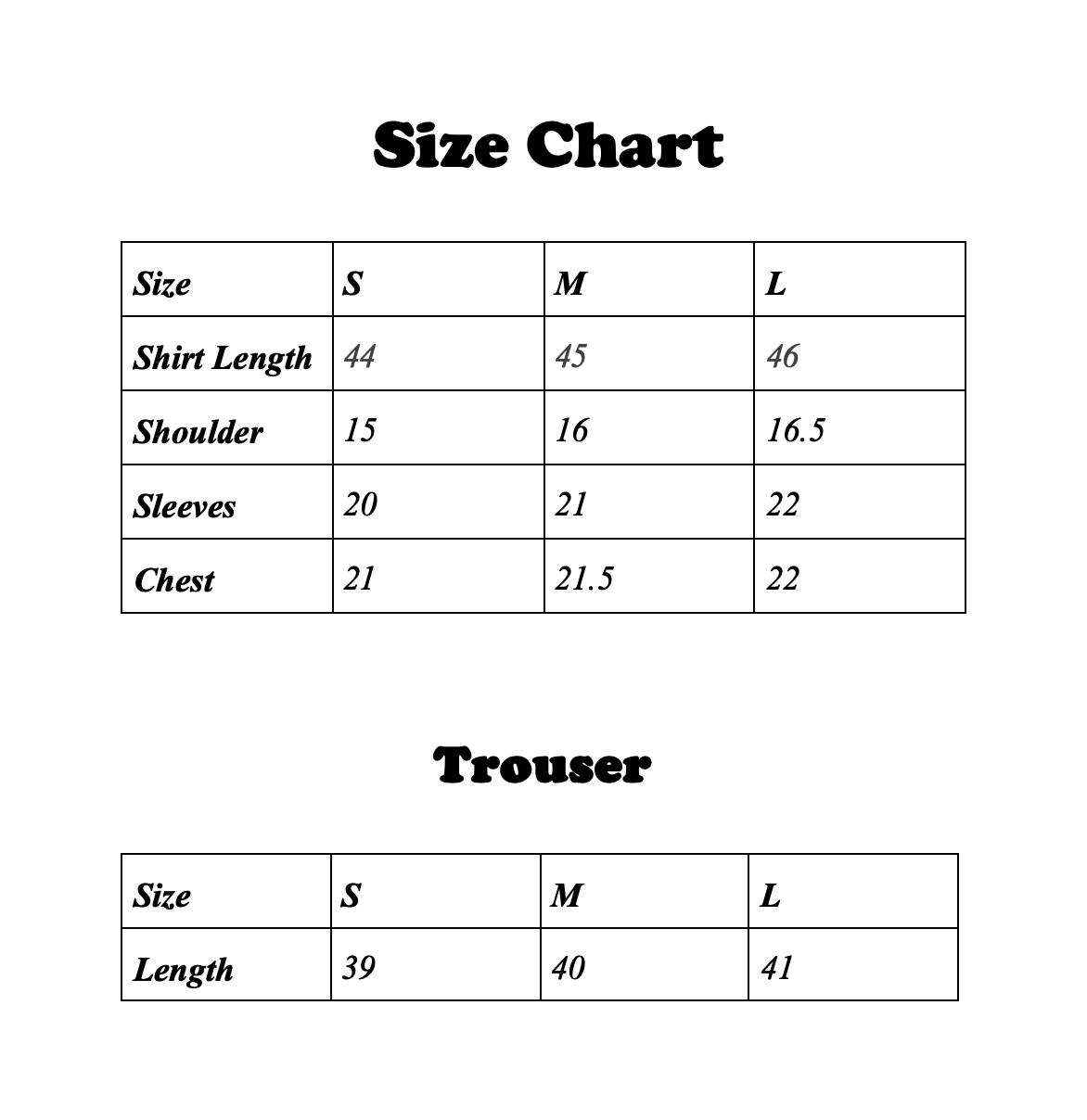 Size Chart

| Size | S | M | L |
|---|---|---|---|
| Shirt Length | 44 | 45 | 46 |
| Shoulder | 15 | 16 | 16.5 |
| Sleeves | 20 | 21 | 22 |
| Chest | 21 | 21.5 | 22 |

Trouser

| Size | S | M | L |
|---|---|---|---|
| Length | 39 | 40 | 41 |